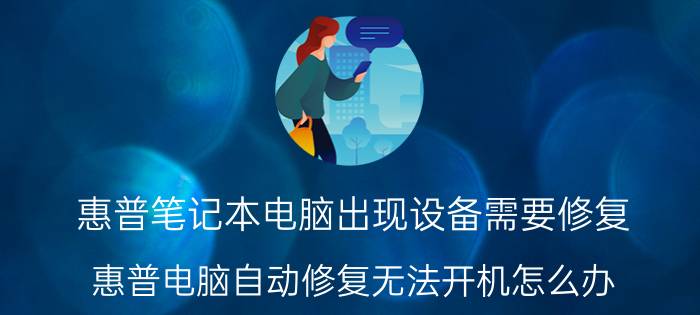 惠普笔记本电脑出现设备需要修复

惠普电脑自动修复无法开机怎么办